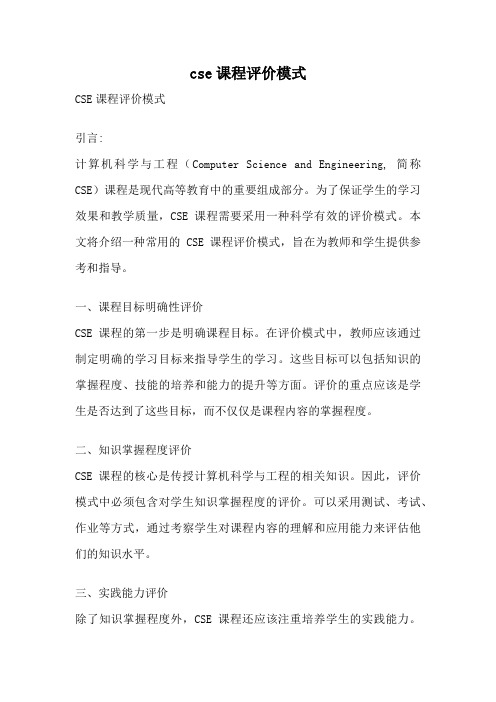 cse 课程评价模式

CSE 课程评价模式

引言:

计算机科学与工程（Computer Science and Engineering, 简称 CSE）课程是现代高等教育中的重要组成部分。为了保证学生的学习效果和教学质量，CSE 课程需要采用一种科学有效的评价模式。本文将介绍一种常用的 CSE 课程评价模式，旨在为教师和学生提供参考和指导。

一、课程目标明确性评价

CSE 课程的第一步是明确课程目标。在评价模式中，教师应该通过制定明确的学习目标来指导学生的学习。这些目标可以包括知识的掌握程度、技能的培养和能力的提升等方面。评价的重点应该是学生是否达到了这些目标，而不仅仅是课程内容的掌握程度。

二、知识掌握程度评价

CSE 课程的核心是传授计算机科学与工程的相关知识。因此，评价模式中必须包含对学生知识掌握程度的评价。可以采用测试、考试、作业等方式，通过考察学生对课程内容的理解和应用能力来评估他们的知识水平。

三、实践能力评价

除了知识掌握程度外，CSE 课程还应该注重培养学生的实践能力。